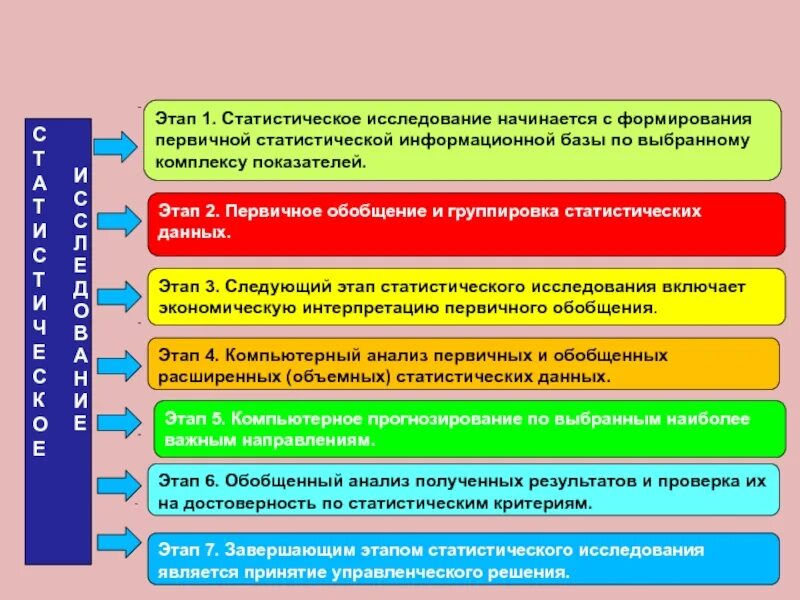 СТАТИСТИЧЕСКОЕ

ИССЛЕДОВАНИЕ

Этап 1. Статистическое исследование начинается с формирования первичной статистической информационной базы по выбранному комплексу показателей.

Этап 2. Первичное обобщение и группировка статистических данных.

Этап 3. Следующий этап статистического исследования включает экономическую интерпретацию первичного обобщения.

Этап 4. Компьютерный анализ первичных и обобщенных расширенных (объемных) статистических данных.

Этап 5. Компьютерное прогнозирование по выбранным наиболее важным направлениям.

Этап 6. Обобщенный анализ полученных результатов и проверка их на достоверность по статистическим критериям.

Этап 7. Завершающим этапом статистического исследования является принятие управленческого решения.